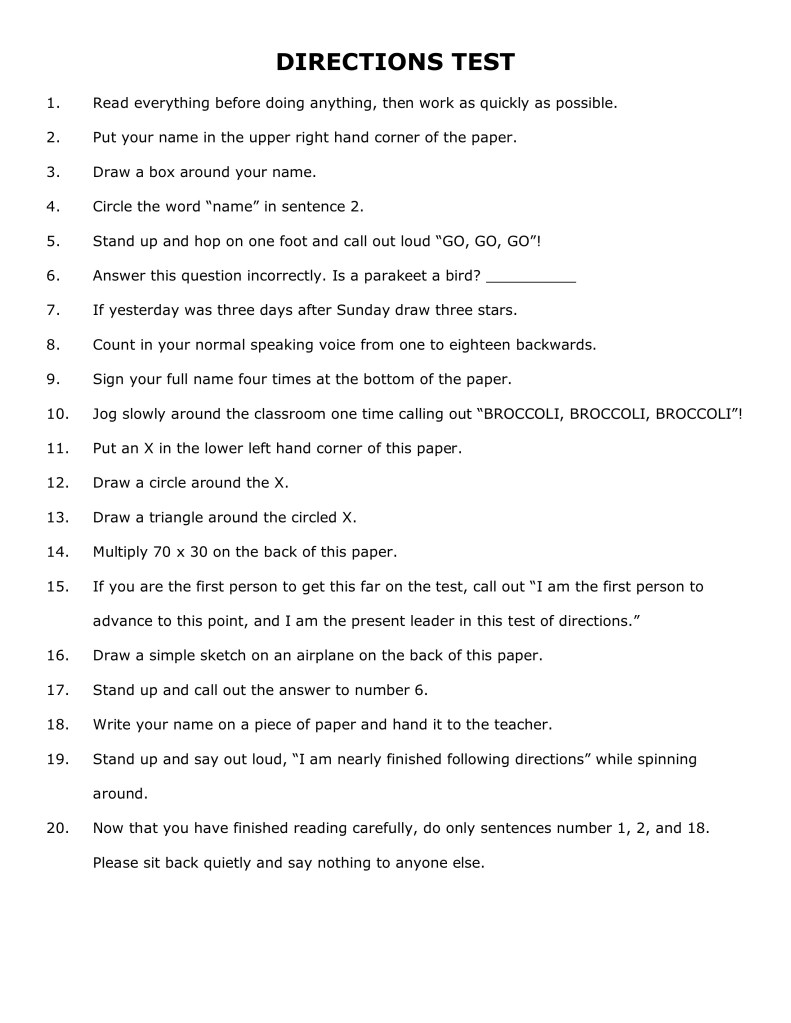 DIRECTIONS TEST

1. Read everything before doing anything, then work as quickly as possible.

2. Put your name in the upper right hand corner of the paper.

3. Draw a box around your name.

4. Circle the word “name” in sentence 2.

5. Stand up and hop on one foot and call out loud “GO, GO, GO”!

6. Answer this question incorrectly. Is a parakeet a bird? __________

7. If yesterday was three days after Sunday draw three stars.

8. Count in your normal speaking voice from one to eighteen backwards.

9. Sign your full name four times at the bottom of the paper.

10. Jog slowly around the classroom one time calling out “BROCCOLI, BROCCOLI, BROCCOLI”!

11. Put an X in the lower left hand corner of this paper.

12. Draw a circle around the X.

13. Draw a triangle around the circled X.

14. Multiply 70 x 30 on the back of this paper.

15. If you are the first person to get this far on the test, call out “I am the first person to advance to this point, and I am the present leader in this test of directions.”

16. Draw a simple sketch on an airplane on the back of this paper.

17. Stand up and call out the answer to number 6.

18. Write your name on a piece of paper and hand it to the teacher.

19. Stand up and say out loud, “I am nearly finished following directions” while spinning around.

20. Now that you have finished reading carefully, do only sentences number 1, 2, and 18. Please sit back quietly and say nothing to anyone else.